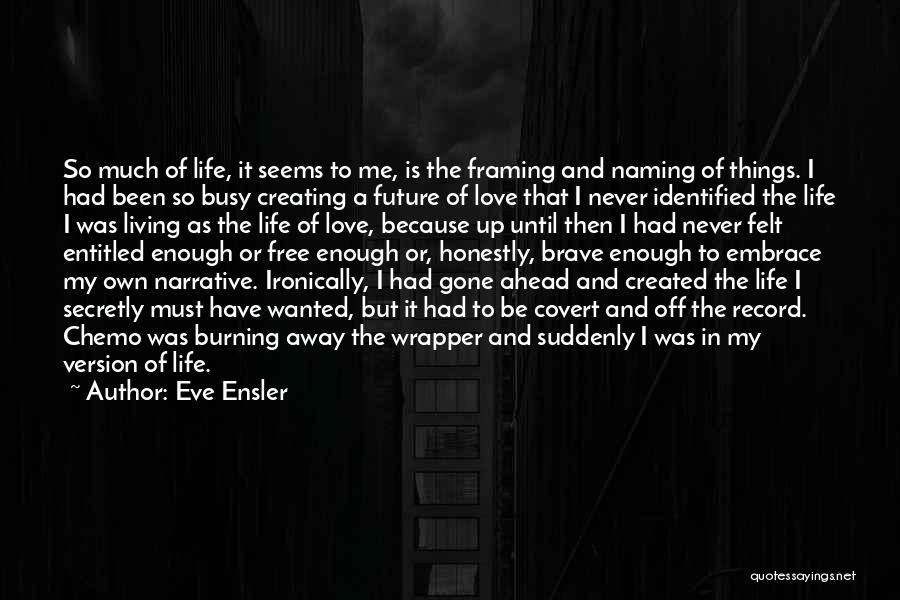 So much of life, it seems to me, is the framing and naming of things. I had been so busy creating a future of love that I never identified the life I was living as the life of love, because up until then I had never felt entitled enough or free enough or, honestly, brave enough to embrace my own narrative. Ironically, I had gone ahead and created the life I secretly must have wanted, but it had to be covert and off the record. Chemo was burning away the wrapper and suddenly I was in my version of life.

~ Author: Eve Ensler

quotessayings.net